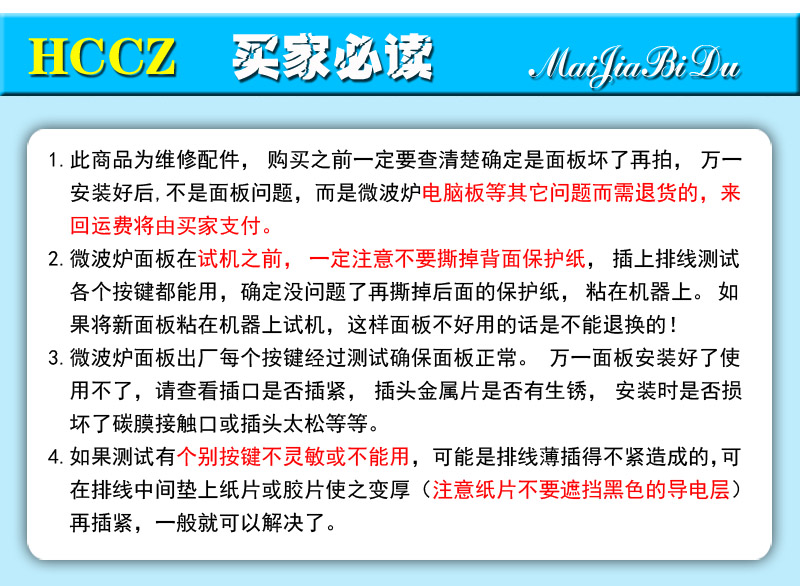 HCCZ 买家必读 MaiJiaBiDu

1.此商品为维修配件，购买之前一定要查清楚确定是面板坏了再拍，万一安装好后,不是面板问题，而是微波炉电脑板等其它问题而需退货的，来回运费将由买家支付。

2.微波炉面板在试机之前，一定注意不要撕掉背面保护纸，插上排线测试各个按键都能用，确定没问题了再撕掉后面的保护纸，粘在机器上。如果将新面板粘在机器上试机，这样面板不好用的话是不能退换的！

3.微波炉面板出厂每个按键经过测试确保面板正常。万一面板安装好了使用不了，请查看插口是否插紧，插头金属片是否有生锈，安装时是否损坏了碳膜接触口或插头太松等等。

4.如果测试有个别按键不灵敏或不能用，可能是排线薄插得不紧造成的,可在排线中间垫上纸片或胶片使之变厚（注意纸片不要遮挡黑色的导电层）再插紧，一般就可以解决了。